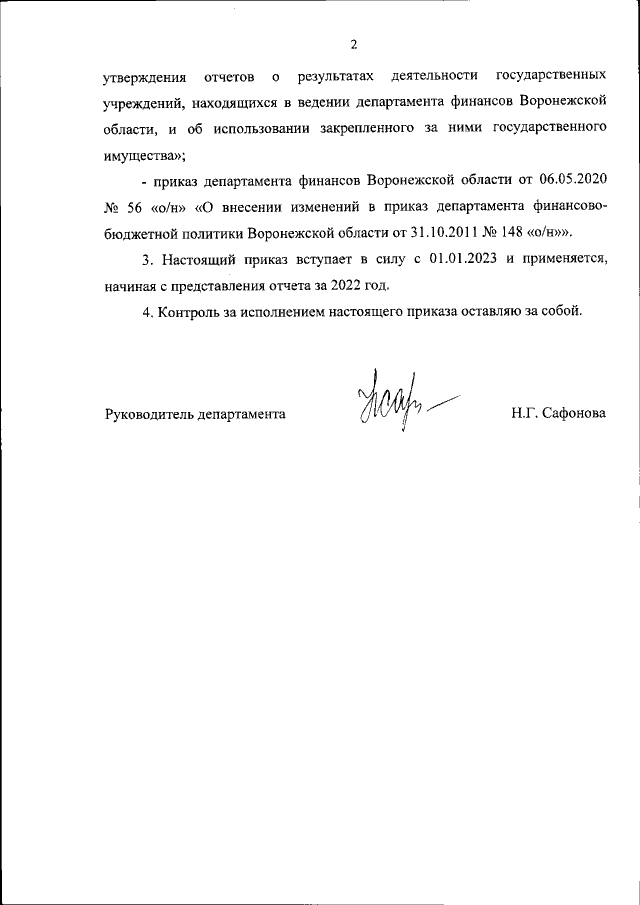 2

утверждения отчетов о результатах деятельности государственных учреждений, находящихся в ведении департамента финансов Воронежской области, и об использовании закрепленного за ними государственного имущества»;

- приказ департамента финансов Воронежской области от 06.05.2020 № 56 «о/н» «О внесении изменений в приказ департамента финансово-бюджетной политики Воронежской области от 31.10.2011 № 148 «о/н»».

3. Настоящий приказ вступает в силу с 01.01.2023 и применяется, начиная с представления отчета за 2022 год.

4. Контроль за исполнением настоящего приказа оставляю за собой.

Руководитель департамента Н.Г. Сафонова